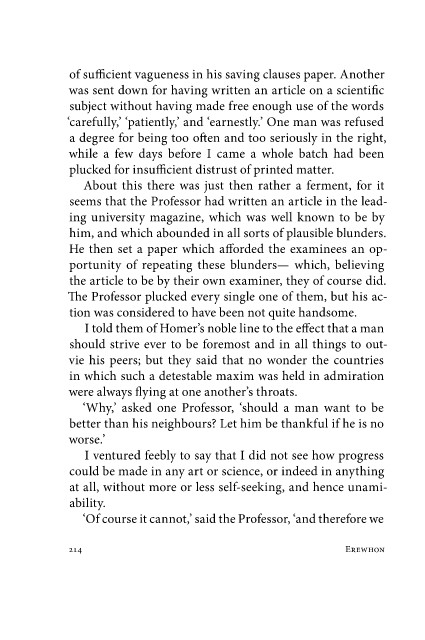 of sufficient vagueness in his saving clauses paper. Another was sent down for having written an article on a scientific subject without having made free enough use of the words 'carefully,' 'patiently,' and 'earnestly.' One man was refused a degree for being too often and too seriously in the right, while a few days before I came a whole batch had been plucked for insufficient distrust of printed matter.

About this there was just then rather a ferment, for it seems that the Professor had written an article in the leading university magazine, which was well known to be by him, and which abounded in all sorts of plausible blunders. He then set a paper which afforded the examinees an opportunity of repeating these blunders— which, believing the article to be by their own examiner, they of course did. The Professor plucked every single one of them, but his action was considered to have been not quite handsome.

I told them of Homer's noble line to the effect that a man should strive ever to be foremost and in all things to outvie his peers; but they said that no wonder the countries in which such a detestable maxim was held in admiration were always flying at one another's throats.

'Why,' asked one Professor, 'should a man want to be better than his neighbours? Let him be thankful if he is no worse.'

I ventured feebly to say that I did not see how progress could be made in any art or science, or indeed in anything at all, without more or less self-seeking, and hence unamiability.

'Of course it cannot,' said the Professor, 'and therefore we

214 EREWHON